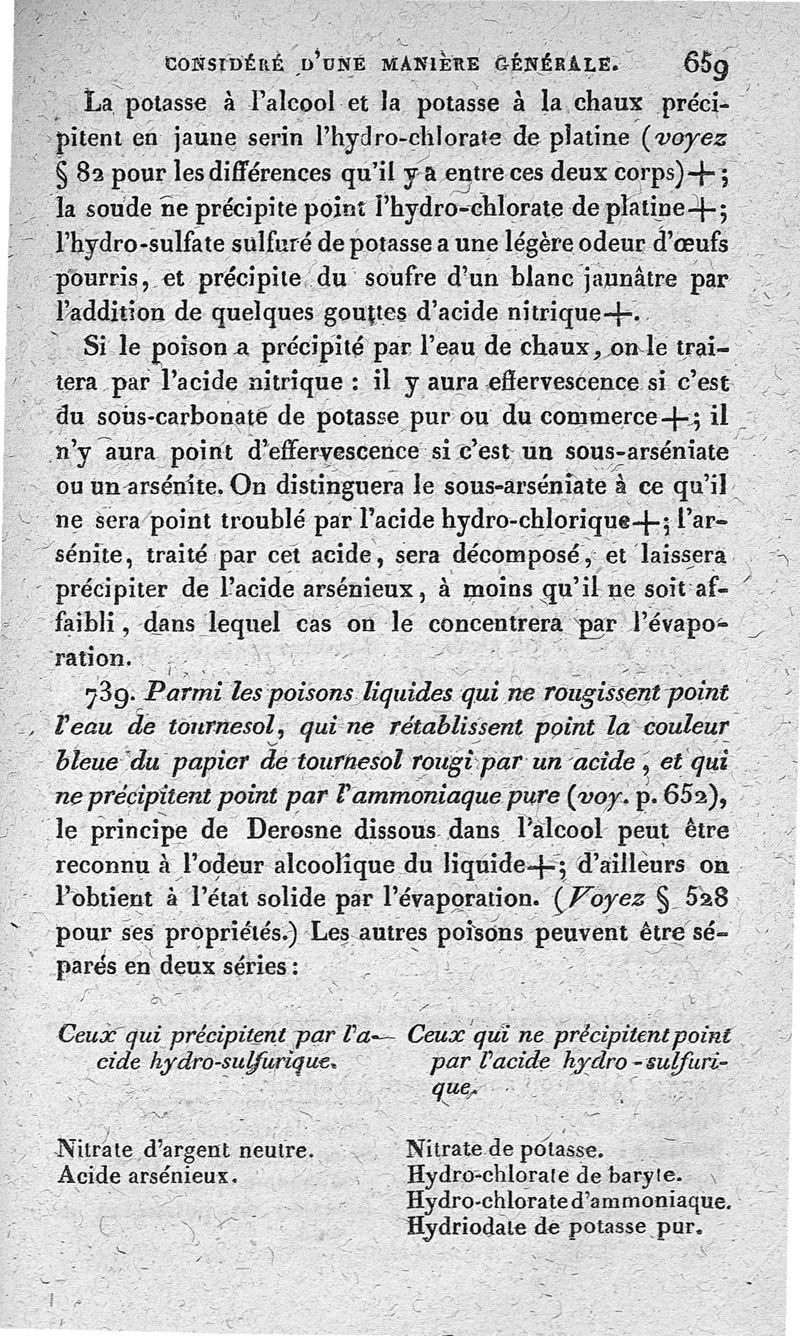 CONSIDÉRÉ D'UNE MANIÈRE GÉNÉRALE. 659

La potasse à l'alcool et la potasse à la chaux précipitent en jaune serin l'hydro-chlorate de platine (voyez § 82 pour les différences qu'il y a entre ces deux corps)+; la soude ne précipite point l'hydro-chlorate de platine+; l'hydro-sulfate sulfuré de potasse a une légère odeur d'œufs pourris, et précipite du soufre d'un blanc jaunâtre par l'addition de quelques gouttes d'acide nitrique+.

Si le poison a précipité par l'eau de chaux, on le traitera par l'acide nitrique : il y aura effervescence si c'est du sous-carbonate de potasse pur ou du commerce+; il n'y aura point d'effervescence si c'est un sous-arséniate ou un arsénite. On distinguera le sous-arséniate à ce qu'il ne sera point troublé par l'acide hydro-chlorique+; l'arsénite, traité par cet acide, sera décomposé, et laissera précipiter de l'acide arsénieux, à moins qu'il ne soit affaibli, dans lequel cas on le concentrera par l'évaporation.

739. Parmi les poisons liquides qui ne rougissent point l'eau de tournesol, qui ne rétablissent point la couleur bleue du papier de tournesol rougi par un acide, et qui ne précipitent point par l'ammoniaque pure (voy. p. 652), le principe de Derosne dissous dans l'alcool peut être reconnu à l'odeur alcoolique du liquide+; d'ailleurs on l'obtient à l'état solide par l'évaporation. (Voyez § 528 pour ses propriétés.) Les autres poisons peuvent être séparés en deux séries :

Ceux qui précipitent par l'acide hydro-sulfurique.

Nitrate d'argent neutre.
Acide arsénieux.

Ceux qui ne précipitent point par l'acide hydro-sulfurique.

Nitrate de potasse.
Hydro-chlorate de baryte.
Hydro-chlorate d'ammoniaque.
Hydriodate de potasse pur.